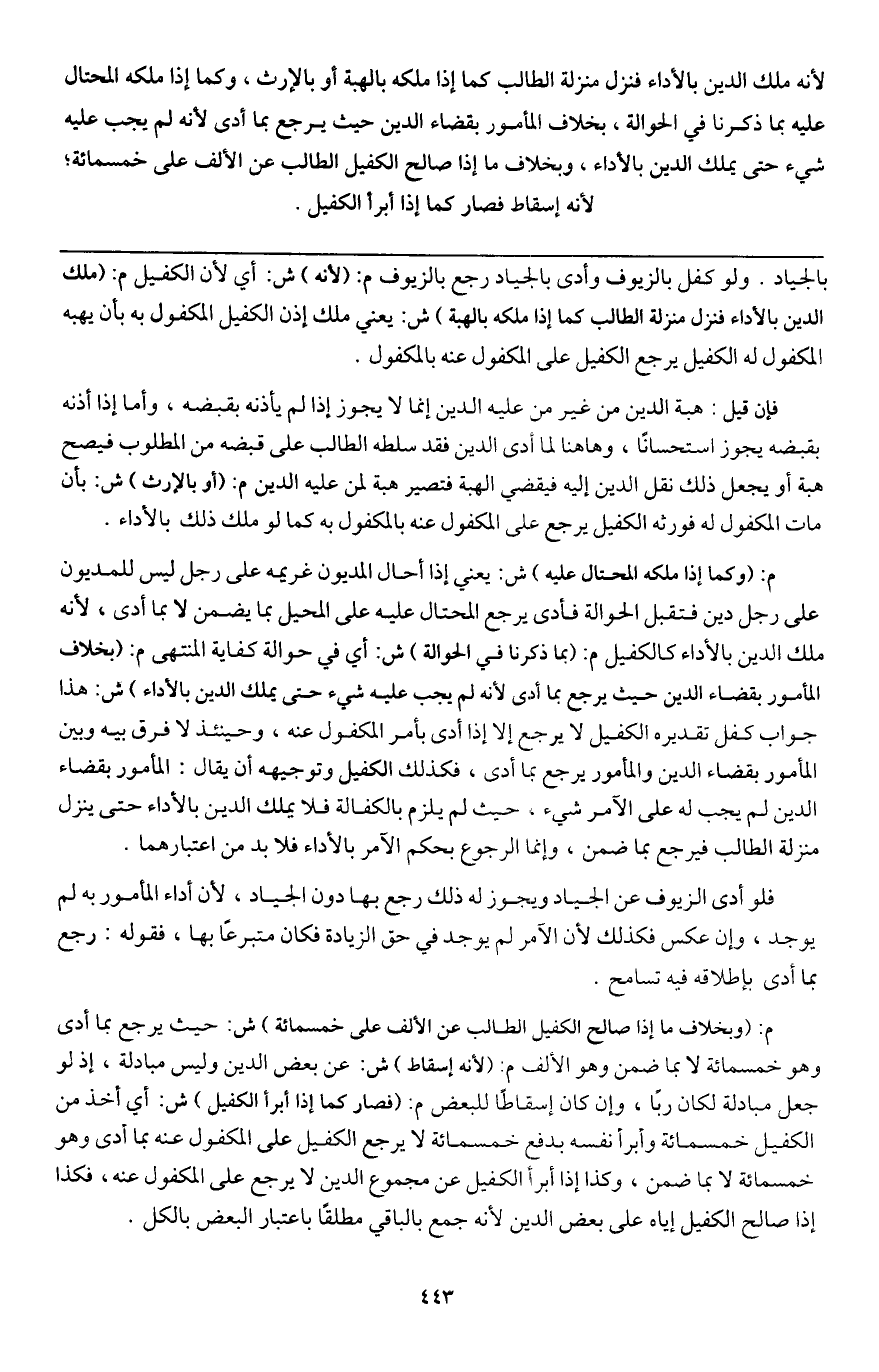 لأنه ملك الدين بالأداء فنزل منزلة الطالب كما إذا ملكه بالهبة أو بالإرث ، وكما إذا ملكه المحتال عليه بما ذكرنا في الحوالة ، بخلاف المأمور بقضاء الدين حيث يرجع بما أدى لأنه لم يجب عليه شيء حتى يملك الدين بالأداء ، وبخلاف ما إذا صالح الكفيل الطالب عن الألف على خمسمائة؛ لأنه إسقاط فصار كما إذا أبرأ الكفيل .

بالجياد . ولو كفل بالزيوف وأدى بالجياد رجع بالزيوف م: (لأنه ) ش: أي لأن الكفيل م: (ملك الدين بالأداء فنزل منزلة الطالب كما إذا ملكه بالهبة ) ش: يعني ملك إذن الكفيل المكفول به بأن يهبه المكفول له الكفيل يرجع الكفيل على المكفول عنه بالمكفول .

فإن قيل : هبة الدين من غير من عليه الدين إنما لا يجوز إذا لم يأذنه بقبضه ، وأما إذا أذنه بقبضه يجوز استحسانًا ، وهاهنا لما أدى الدين فقد سلطه الطالب على قبضه من المطلوب فيصح هبة أو يجعل ذلك نقل الدين إليه فيقضي الهبة فتصير هبة لمن عليه الدين م: (أو بالإرث ) ش: بأن مات المكفول له فورثه الكفيل يرجع على المكفول عنه بالمكفول به كما لو ملك ذلك بالأداء .

م: (وكما إذا ملكه المحتال عليه ) ش: يعني إذا أحال المديون غريمه على رجل ليس للمديون على رجل دين فتقبل الحوالة فأدى يرجع المحتال عليه على المحيل بما يضمن لا بما أدى ، لأنه ملك الدين بالأداء كالكفيل م: (بما ذكرنا في الحوالة ) ش: أي في حوالة كفاية المنتهى م: (بخلاف المأمور بقضاء الدين حيث يرجع بما أدى لأنه لم يجب عليه شيء حتى يملك الدين بالأداء ) ش: هذا جواب كفل تقديره الكفيل لا يرجع إلا إذا أدى بأمر المكفول عنه ، وحينئذ لا فرق بينه وبين المأمور بقضاء الدين والمأمور يرجع بما أدى ، فكذلك الكفيل وتوجيهه أن يقال : المأمور بقضاء الدين لم يجب له على الآمر شيء ، حيث لم يلزم بالكفالة فلا يملك الدين بالأداء حتى ينزل منزلة الطالب فيرجع بما ضمن ، وإنما الرجوع بحكم الآمر بالأداء فلا بد من اعتبارهما .

فلو أدى الزيوف عن الجياد ويجوز له ذلك رجع بها دون الجياد ، لأن أداء المأمور به لم يوجد ، وإن عكس فكذلك لأن الآمر لم يوجد في حق الزيادة فكان متبرعًا بها ، فقوله : رجع بما أدى بإطلاقه فيه تسامح .

م: (وبخلاف ما إذا صالح الكفيل الطالب عن الألف على خمسمائة ) ش: حيث يرجع بما أدى وهو خمسمائة لا بما ضمن وهو الألف م: (لأنه إسقاط ) ش: عن بعض الدين وليس مبادلة ، إذ لو جعل مبادلة لكان ربًا ، وإن كان إسقاطًا للبعض م: (فصار كما إذا أبرأ الكفيل ) ش: أي أخذ من الكفيل خمسمائة وأبرأ نفسه بدفع خمسمائة لا يرجع الكفيل على المكفول عنه بما أدى وهو خمسمائة لا بما ضمن ، وكذا إذا أبرأ الكفيل عن مجموع الدين لا يرجع على المكفول عنه ، فكذا إذا صالح الكفيل إياه على بعض الدين لأنه جمع بالباقي مطلقًا باعتبار البعض بالكل .

٤٤٣